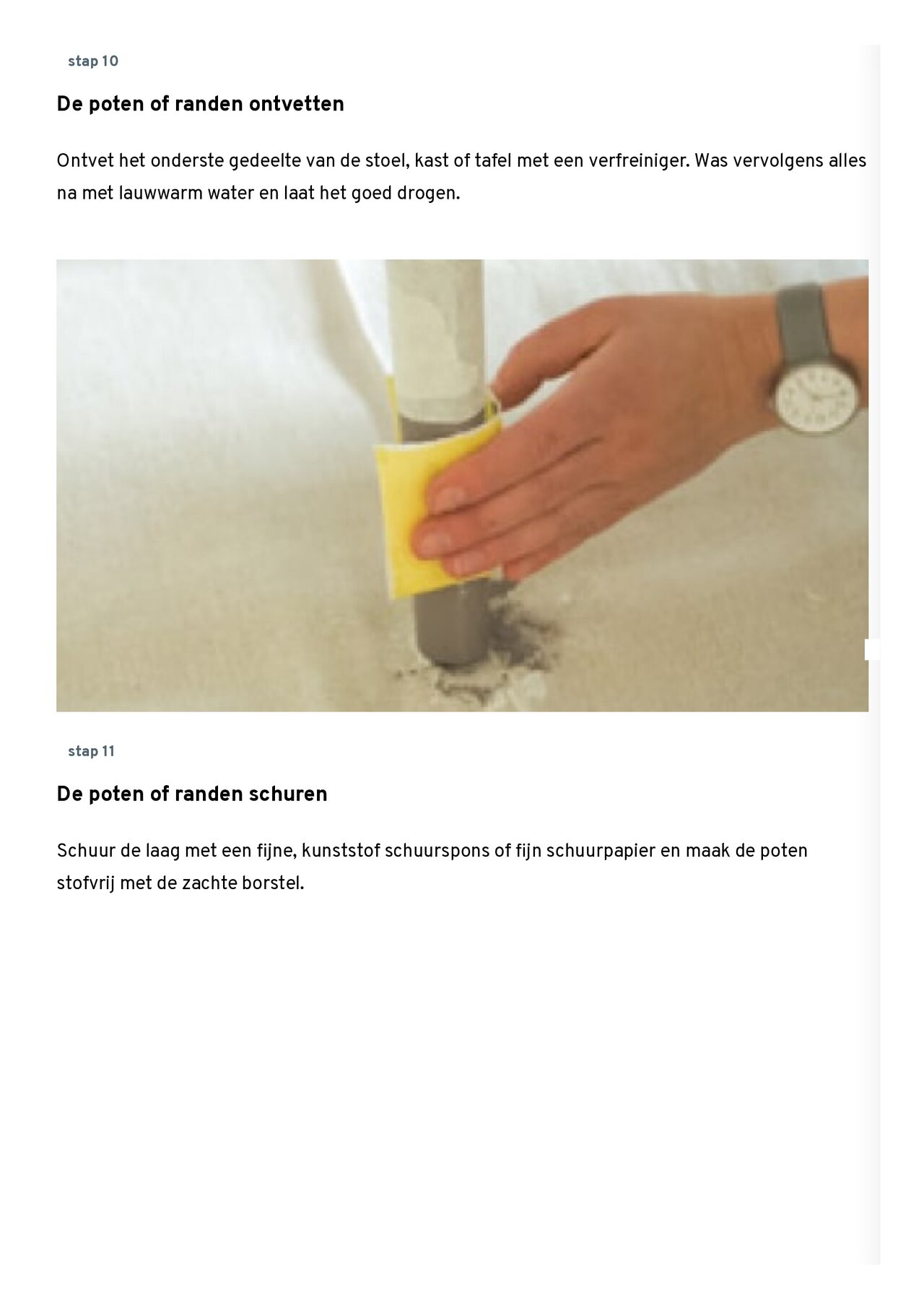 stap 10

De poten of randen ontvetten

Ontvet het onderste gedeelte van de stoel, kast of tafel met een verfreiniger. Was vervolgens alles na met lauwwarm water en laat het goed drogen.

stap 11

De poten of randen schuren

Schuur de laag met een fijne, kunststof schuurspons of fijn schuurpapier en maak de poten stofvrij met de zachte borstel.